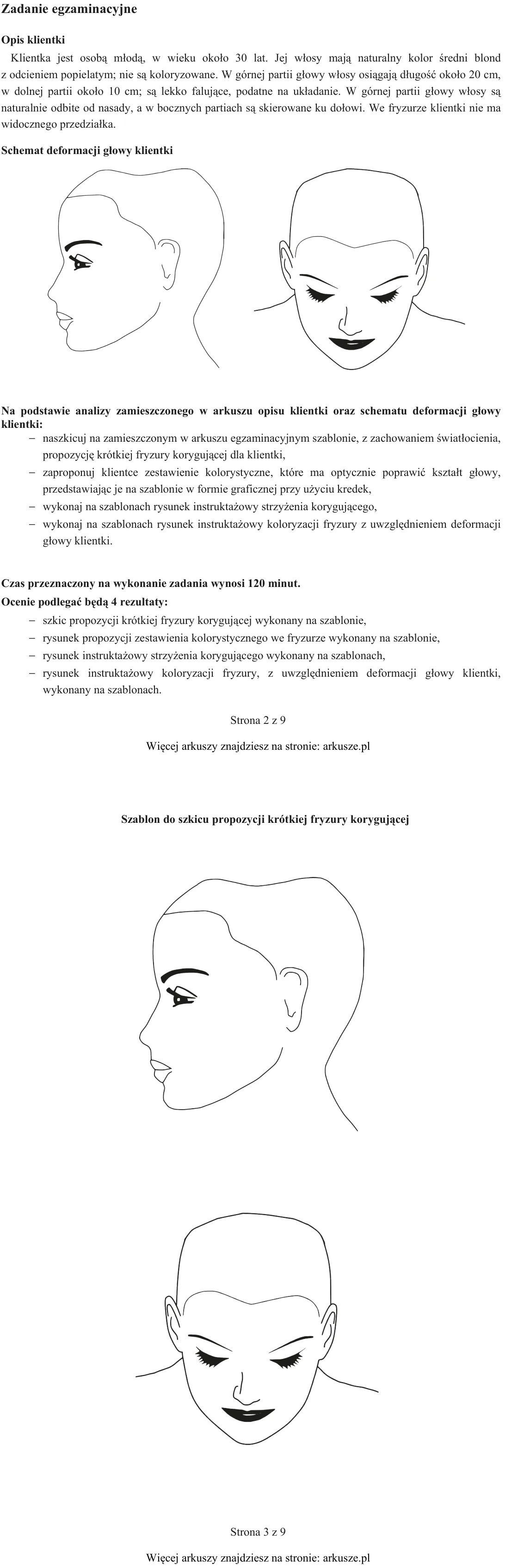 Zadanie egzaminacyjne

Opis klientki

Klientka jest osobą młodą, w wieku około 30 lat. Jej włosy mają naturalny kolor średni blond z odcieniem popielatym; nie są koloryzowane. W górnej partii głowy włosy osiągają długość około 20 cm, w dolnej partii około 10 cm; są lekko falujące, podatne na układanie. W górnej partii głowy włosy są naturalnie odbite od nasady, a w bocznych partiach są skierowane ku dołowi. We fryzurze klientki nie ma widocznego przedziałka.

Schemat deformacji głowy klientki

Na podstawie analizy zamieszczonego w arkuszu opisu klientki oraz schematu deformacji głowy klientki:

- naszkicuj na zamieszczonym w arkuszu egzaminacyjnym szablonie, z zachowaniem światłocienia, propozycję krótkiej fryzury korygującej dla klientki,
- zaproponuj klientce zestawienie kolorystyczne, które ma optycznie poprawić kształt głowy, przedstawiając je na szablonie w formie graficznej przy użyciu kredek,
- wykonaj na szablonach rysunek instruktażowy strzyżenia korygującego,
- wykonaj na szablonach rysunek instruktażowy koloryzacji fryzury z uwzględnieniem deformacji głowy klientki.

Czas przeznaczony na wykonanie zadania wynosi 120 minut.

Ocenie podlegać będą 4 rezultaty:

- szkic propozycji krótkiej fryzury korygującej wykonany na szablonie,
- rysunek propozycji zestawienia kolorystycznego we fryzurze wykonany na szablonie,
- rysunek instruktażowy strzyżenia korygującego wykonany na szablonach,
- rysunek instruktażowy koloryzacji fryzury, z uwzględnieniem deformacji głowy klientki, wykonany na szablonach.

Strona 2 z 9

Więcej arkuszy znajdziesz na stronie: arkusze.pl

Szablon do szkicu propozycji krótkiej fryzury korygującej

Strona 3 z 9

Więcej arkuszy znajdziesz na stronie: arkusze.pl